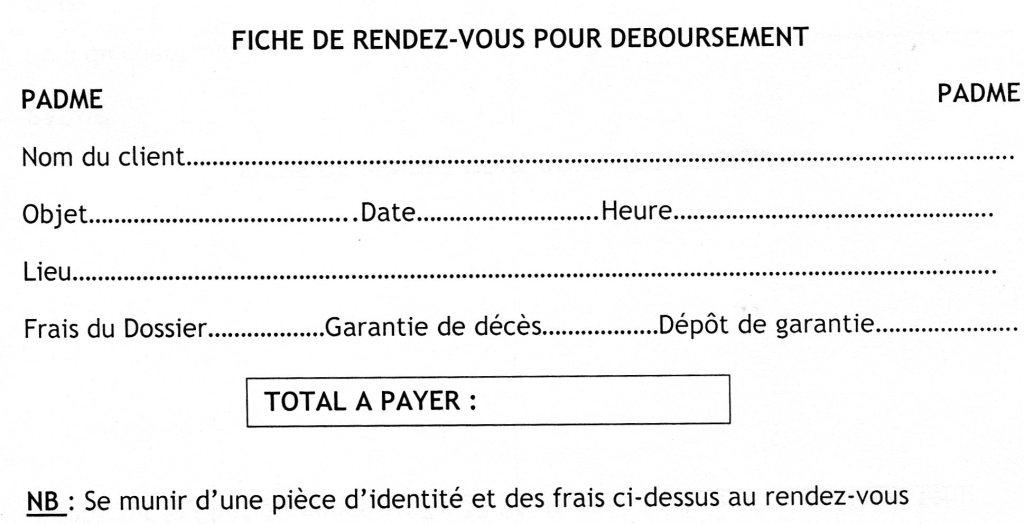 FICHE DE RENDEZ-VOUS POUR DEBOURSEMENT

PADME

PADME

Nom du client____

Objet____.Date____Heure____

Lieu____

Frais du Dossier____Garantie de décès____Dépôt de garantie____

TOTAL A PAYER :

NB : Se munir d'une pièce d'identité et des frais ci-dessus au rendez-vous